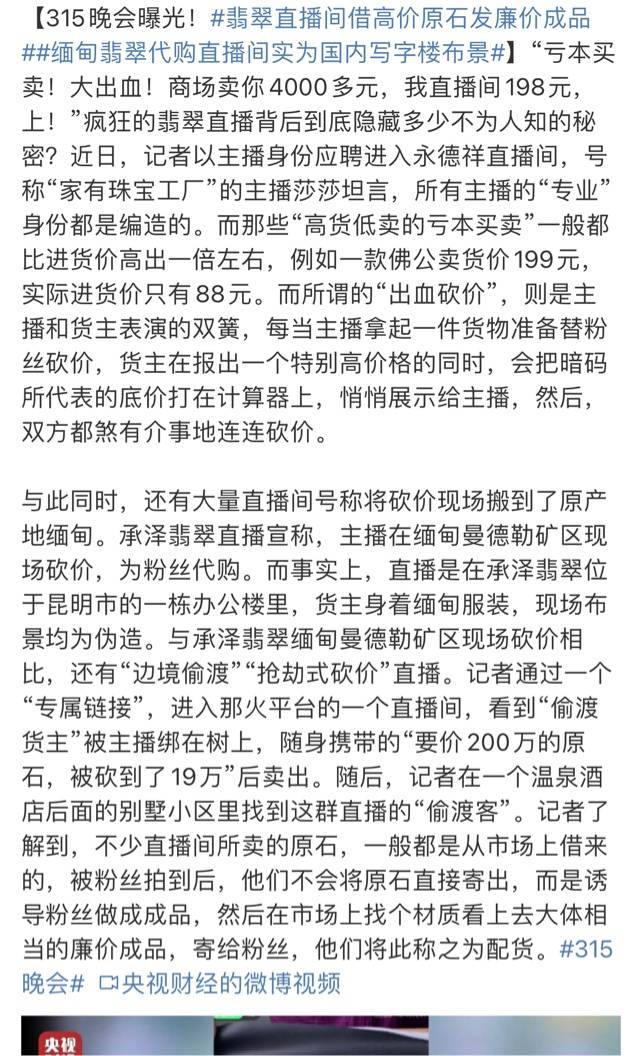 【315晚会曝光！#翡翠直播间借高价原石发廉价成品##缅甸翡翠代购直播间实为国内写字楼布景#】“亏本买卖！大出血！商场卖你4000多元，我直播间198元，上！”疯狂的翡翠直播背后到底隐藏多少不为人知的秘密？近日，记者以主播身份应聘进入永德祥直播间，号称“家有珠宝工厂”的主播莎莎坦言，所有主播的“专业”身份都是编造的。而那些“高货低卖的亏本买卖”一般都比进货价高出一倍左右，例如一款佛公卖货价199元，实际进货价只有88元。而所谓的“出血砍价”，则是主播和货主表演的双簧，每当主播拿起一件货物准备替粉丝砍价，货主在报出一个特别高价格的同时，会把暗码所代表的底价打在计算器上，悄悄展示给主播，然后，双方都煞有介事地连连砍价。

与此同时，还有大量直播间号称将砍价现场搬到了原产地缅甸。承泽翡翠直播宣称，主播在缅甸曼德勒矿区现场砍价，为粉丝代购。而事实上，直播是在承泽翡翠位于昆明市的一栋办公楼里，货主身着缅甸服装，现场布景均为伪造。与承泽翡翠缅甸曼德勒矿区现场砍价相比，还有“边境偷渡”“抢劫式砍价”直播。记者通过一个“专属链接”，进入那火平台的一个直播间，看到“偷渡货主”被主播绑在树上，随身携带的“要价200万的原石，被砍到了19万”后卖出。随后，记者在一个温泉酒店后面的别墅小区里找到这群直播的“偷渡客”。记者了解到，不少直播间所卖的原石，一般都是从市场上借来的，被粉丝拍到后，他们不会将原石直接寄出，而是诱导粉丝做成成品，然后在市场上找个材质看上去大体相当的廉价成品，寄给粉丝，他们将此称之为配货。#315晚会# 央视财经的微博视频

央视